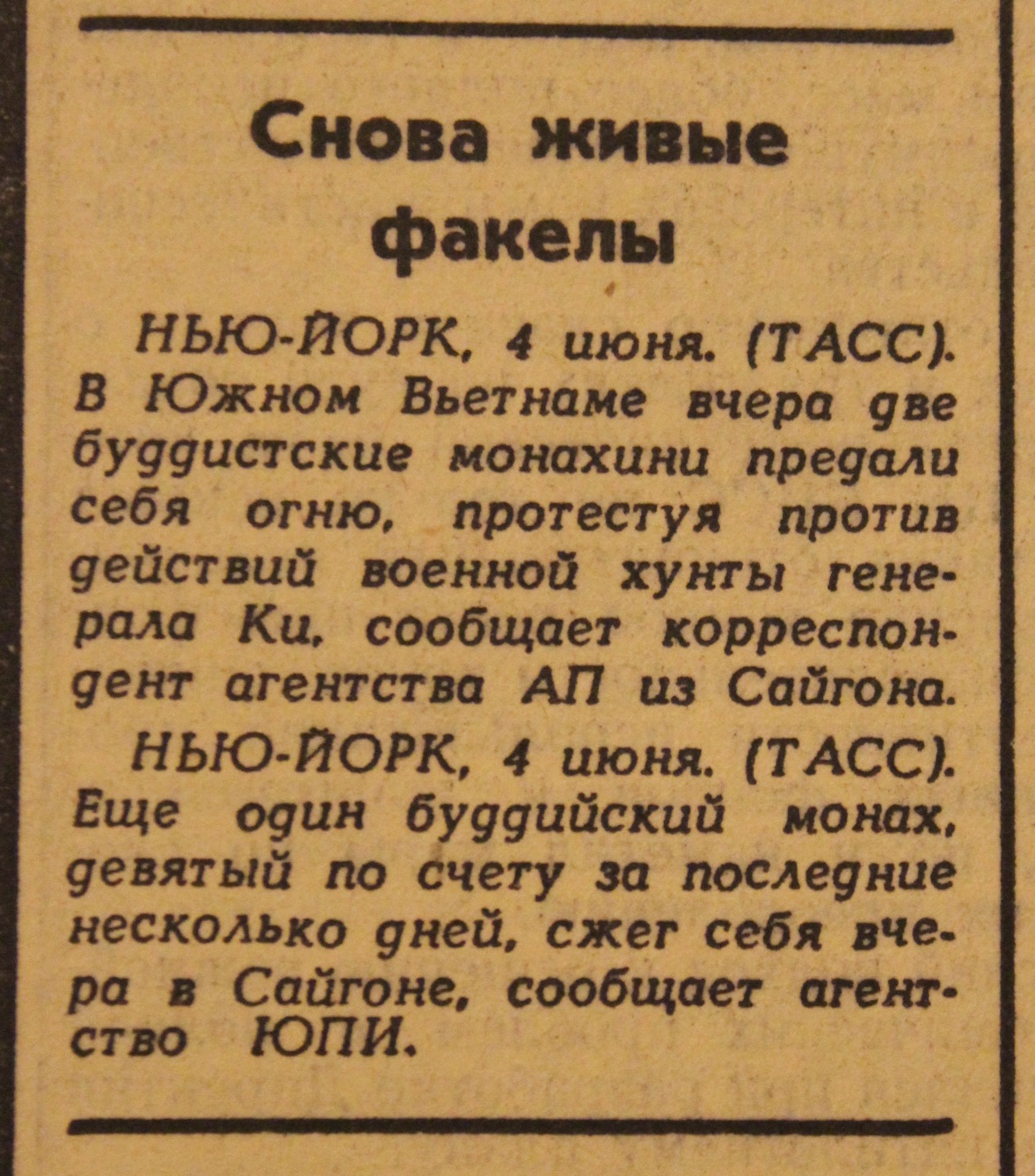 Снова живые факелы

НЬЮ-ЙОРК, 4 июня. (ТАСС). В Южном Вьетнаме вчера две буддистские монахини предали себя огню, протестуя против действий военной хунты генерала Ки, сообщает корреспондент агентства АП из Сайгона.

НЬЮ-ЙОРК, 4 июня. (ТАСС). Еще один буддийский монах, девятый по счету за последние несколько дней, сжег себя вчера в Сайгоне, сообщает агентство ЮПИ.